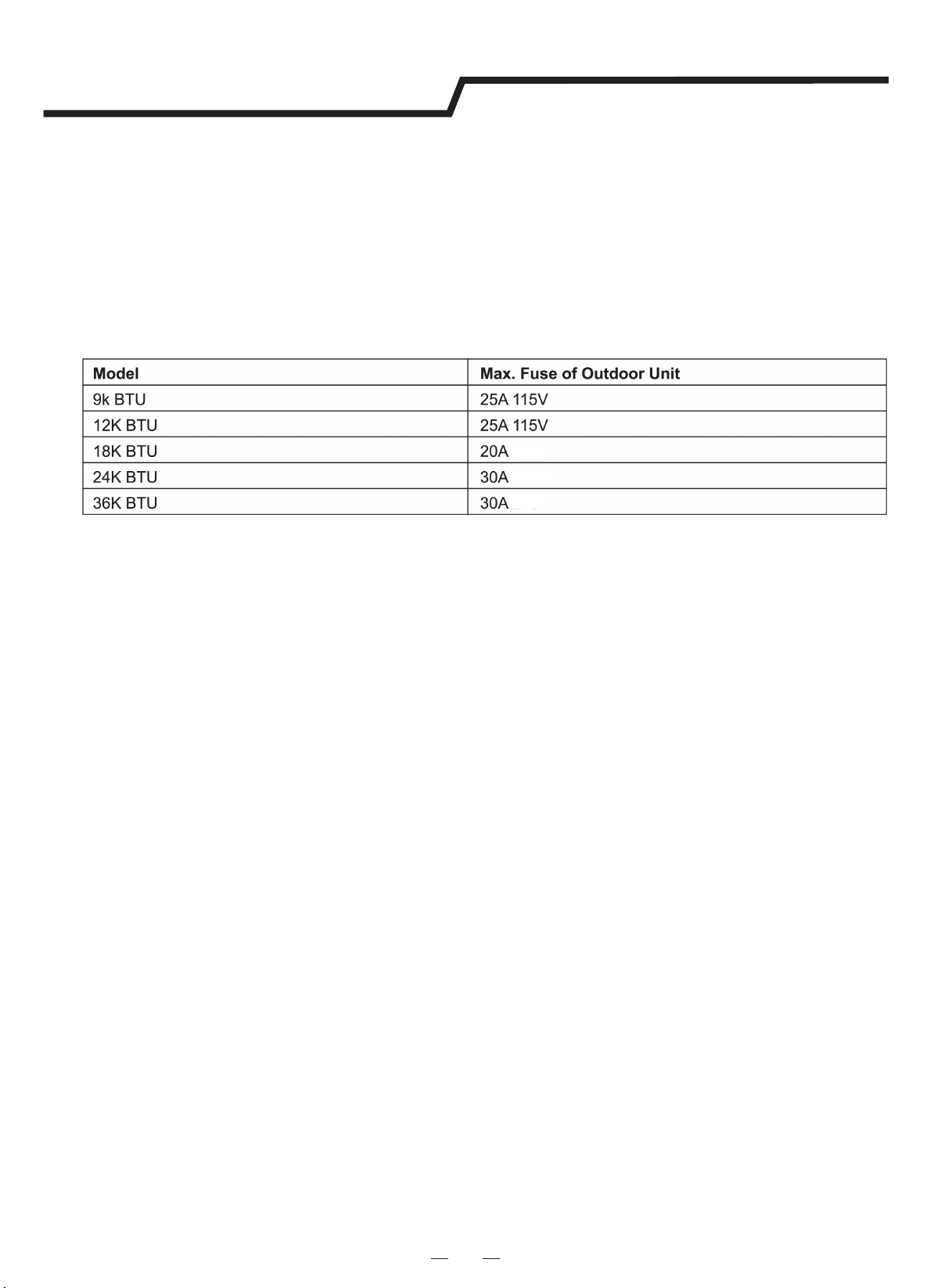 | Model | Max. Fuse of Outdoor Unit |
|---|---|
| 9k BTU | 25A 115V |
| 12K BTU | 25A 115V |
| 18K BTU | 20A |
| 24K BTU | 30A |
| 36K BTU | 30A |